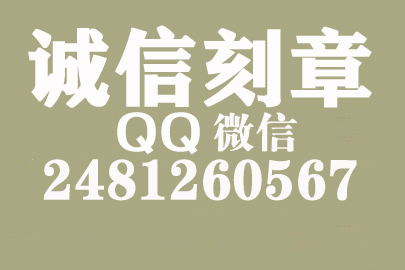 诚信刻章
QQ 微信
2481260567